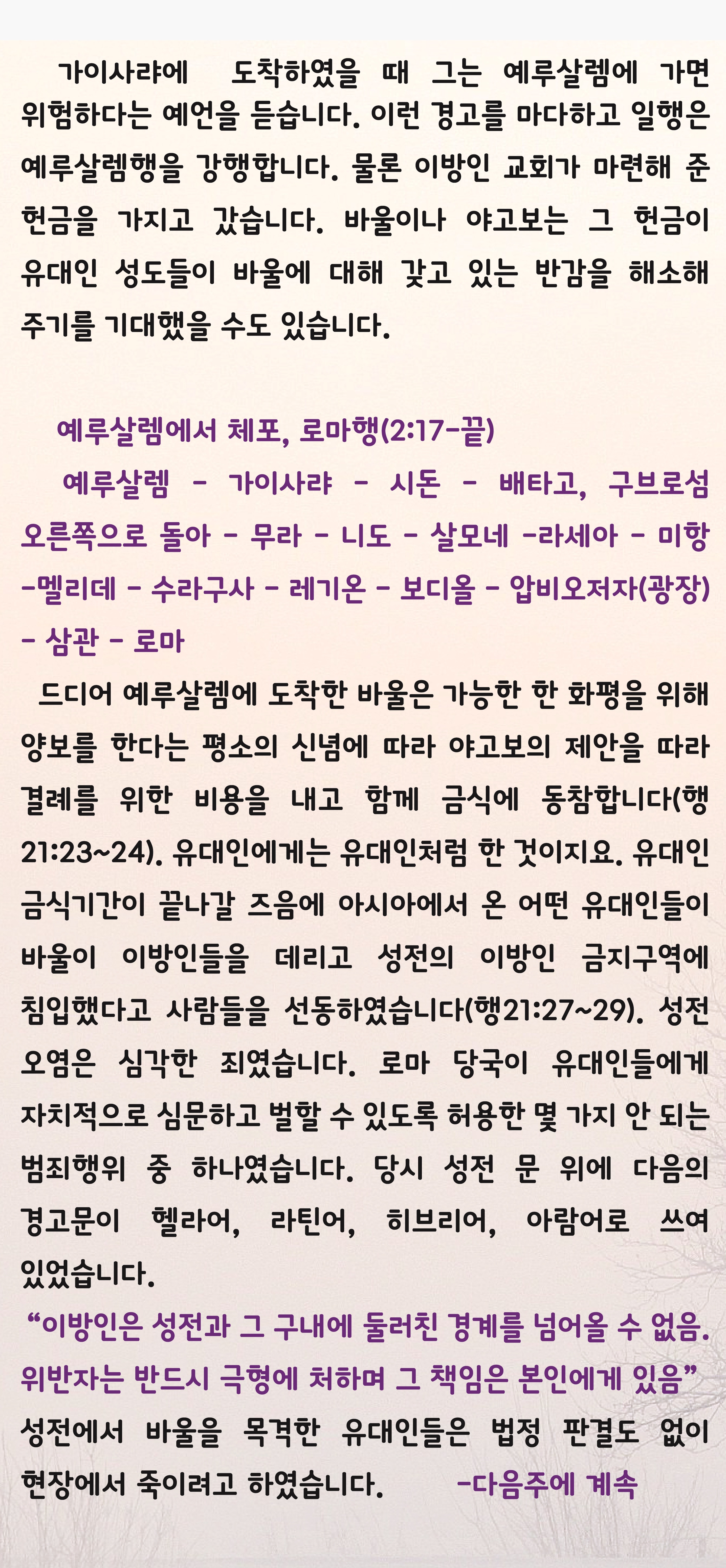 가이사랴에 도착하였을 때 그는 예루살렘에 가면 위험하다는 예언을 듣습니다. 이런 경고를 마다하고 일행은 예루살렘행을 강행합니다. 물론 이방인 교회가 마련해 준 헌금을 가지고 갔습니다. 바울이나 야고보는 그 헌금이 유대인 성도들이 바울에 대해 갖고 있는 반감을 해소해 주기를 기대했을 수도 있습니다.

예루살렘에서 체포, 로마행(2:17-끝)

예루살렘 - 가이사랴 - 시돈 - 배타고, 구브로섬 오른쪽으로 돌아 - 무라 - 니도 - 살모네 -라세아 - 미항 -멜리데 - 수라구사 - 레기온 - 보디올 - 압비오저자(광장) - 삼관 - 로마

드디어 예루살렘에 도착한 바울은 가능한 한 화평을 위해 양보를 한다는 평소의 신념에 따라 야고보의 제안을 따라 결례를 위한 비용을 내고 함께 금식에 동참합니다(행 21:23~24). 유대인에게는 유대인처럼 한 것이지요. 유대인 금식기간이 끝나갈 즈음에 아시아에서 온 어떤 유대인들이 바울이 이방인들을 데리고 성전의 이방인 금지구역에 침입했다고 사람들을 선동하였습니다(행21:27~29). 성전 오염은 심각한 죄였습니다. 로마 당국이 유대인들에게 자치적으로 심문하고 벌할 수 있도록 허용한 몇 가지 안 되는 범죄행위 중 하나였습니다. 당시 성전 문 위에 다음의 경고문이 헬라어, 라틴어, 히브리어, 아람어로 쓰여 있었습니다.

“이방인은 성전과 그 구내에 둘러친 경계를 넘어올 수 없음. 위반자는 반드시 극형에 처하며 그 책임은 본인에게 있음”

성전에서 바울을 목격한 유대인들은 법정 판결도 없이 현장에서 죽이려고 하였습니다. -다음주에 계속